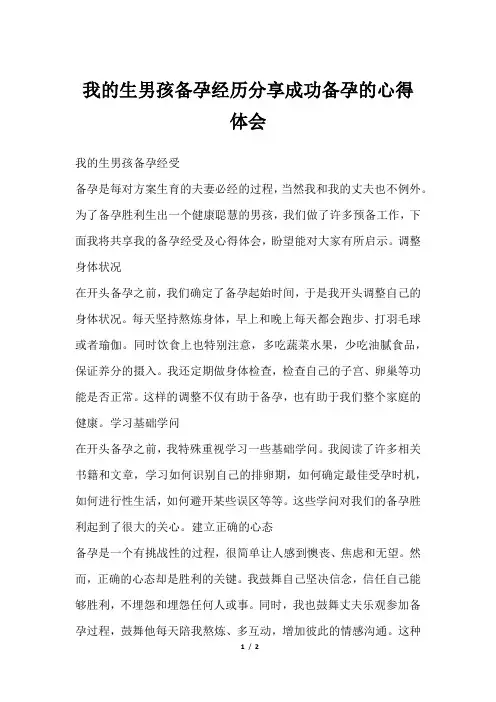 我的生男孩备孕经历分享成功备孕的心得体会

我的生男孩备孕经受

备孕是每对方案生育的夫妻必经的过程，当然我和我的丈夫也不例外。为了备孕胜利生出一个健康聪慧的男孩，我们做了许多预备工作，下面我将共享我的备孕经受及心得体会，盼望能对大家有所启示。调整身体状况

在开头备孕之前，我们确定了备孕起始时间，于是我开头调整自己的身体状况。每天坚持熬炼身体，早上和晚上每天都会跑步、打羽毛球或者瑜伽。同时饮食上也特别注意，多吃蔬菜水果，少吃油腻食品，保证养分的摄入。我还定期做身体检查，检查自己的子宫、卵巢等功能是否正常。这样的调整不仅有助于备孕，也有助于我们整个家庭的健康。学习基础学问

在开头备孕之前，我特殊重视学习一些基础学问。我阅读了许多相关书籍和文章，学习如何识别自己的排卵期，如何确定最佳受孕时机，如何进行性生活，如何避开某些误区等等。这些学问对我们的备孕胜利起到了很大的关心。建立正确的心态

备孕是一个有挑战性的过程，很简单让人感到懊丧、焦虑和无望。然而，正确的心态却是胜利的关键。我鼓舞自己坚决信念，信任自己能够胜利，不埋怨和埋怨任何人或事。同时，我也鼓舞丈夫乐观参加备孕过程，鼓舞他每天陪我熬炼、多互动，增加彼此的情感沟通。这种

1 / 2